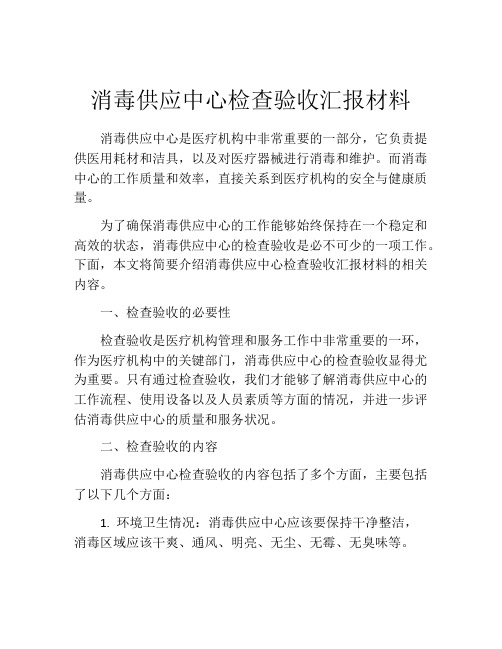 消毒供应中心检查验收汇报材料

消毒供应中心是医疗机构中非常重要的一部分，它负责提供医用耗材和洁具，以及对医疗器械进行消毒和维护。而消毒中心的工作质量和效率，直接关系到医疗机构的安全与健康质量。

为了确保消毒供应中心的工作能够始终保持在一个稳定和高效的状态，消毒供应中心的检查验收是必不可少的一项工作。下面，本文将简要介绍消毒供应中心检查验收汇报材料的相关内容。

一、检查验收的必要性

检查验收是医疗机构管理和服务工作中非常重要的一环，作为医疗机构中的关键部门，消毒供应中心的检查验收显得尤为重要。只有通过检查验收，我们才能够了解消毒供应中心的工作流程、使用设备以及人员素质等方面的情况，并进一步评估消毒供应中心的质量和服务状况。

二、检查验收的内容

消毒供应中心检查验收的内容包括了多个方面，主要包括了以下几个方面：

1. 环境卫生情况：消毒供应中心应该要保持干净整洁，消毒区域应该干爽、通风、明亮、无尘、无霉、无臭味等。